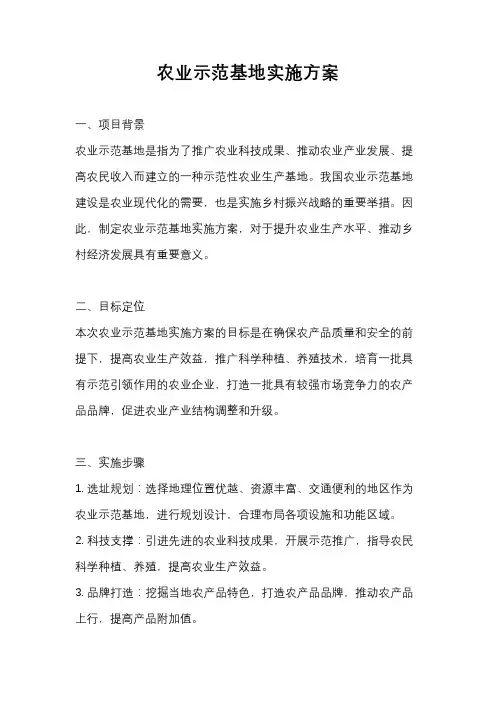 农业示范基地实施方案

一、项目背景

农业示范基地是指为了推广农业科技成果、推动农业产业发展、提高农民收入而建立的一种示范性农业生产基地。我国农业示范基地建设是农业现代化的需要，也是实施乡村振兴战略的重要举措。因此，制定农业示范基地实施方案，对于提升农业生产水平、推动乡村经济发展具有重要意义。

二、目标定位

本次农业示范基地实施方案的目标是在确保农产品质量和安全的前提下，提高农业生产效益，推广科学种植、养殖技术，培育一批具有示范引领作用的农业企业，打造一批具有较强市场竞争力的农产品品牌，促进农业产业结构调整和升级。

三、实施步骤

1. 选址规划：选择地理位置优越、资源丰富、交通便利的地区作为农业示范基地，进行规划设计，合理布局各项设施和功能区域。

2. 科技支撑：引进先进的农业科技成果，开展示范推广，指导农民科学种植、养殖，提高农业生产效益。

3. 品牌打造：挖掘当地农产品特色，打造农产品品牌，推动农产品上行，提高产品附加值。